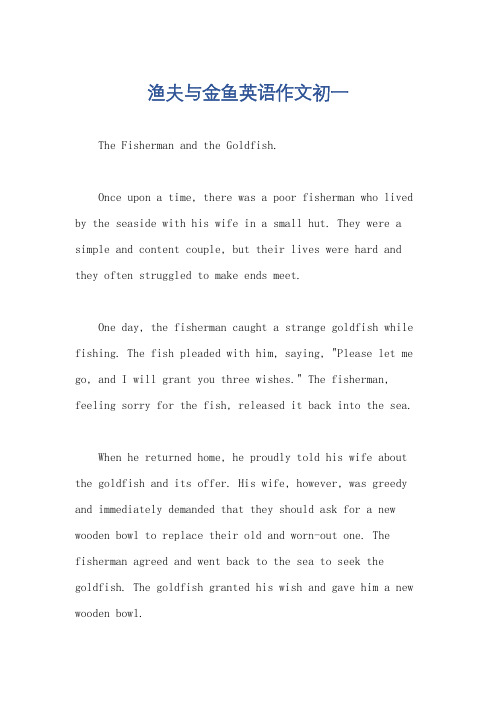 渔夫与金鱼英语作文初一

The Fisherman and the Goldfish.

Once upon a time, there was a poor fisherman who lived by the seaside with his wife in a small hut. They were a simple and content couple, but their lives were hard and they often struggled to make ends meet.

One day, the fisherman caught a strange goldfish while fishing. The fish pleaded with him, saying, "Please let me go, and I will grant you three wishes." The fisherman, feeling sorry for the fish, released it back into the sea.

When he returned home, he proudly told his wife about the goldfish and its offer. His wife, however, was greedy and immediately demanded that they should ask for a new wooden bowl to replace their old and worn-out one. The fisherman agreed and went back to the sea to seek the goldfish. The goldfish granted his wish and gave him a new wooden bowl.